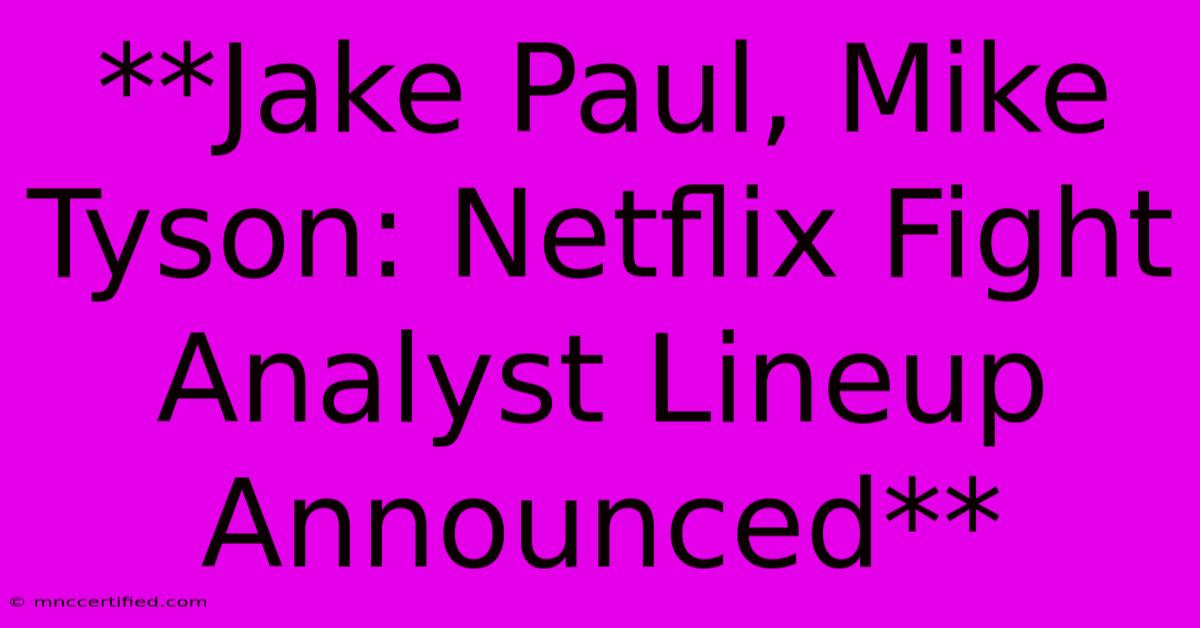 **Jake Paul, Mike Tyson: Netflix Fight Analyst Lineup Announced**

© mnccertified.com